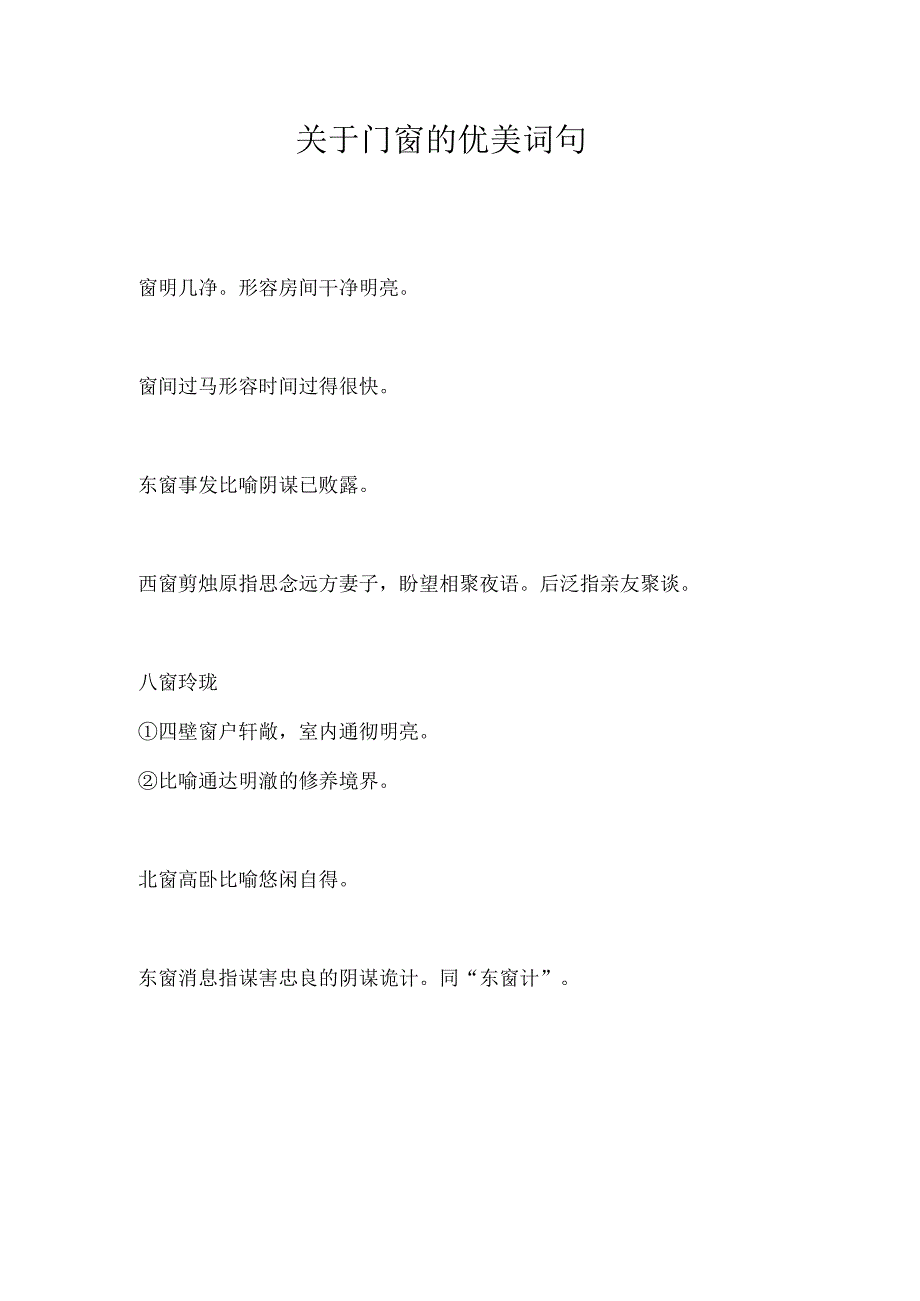 关于门窗的优美词句

窗明几净。形容房间干净明亮。

窗间过马形容时间过得很快。

东窗事发比喻阴谋已败露。

西窗剪烛原指思念远方妻子，盼望相聚夜语。后泛指亲友聚谈。

八窗玲珑

①四壁窗户轩敞，室内通彻明亮。

②比喻通达明澈的修养境界。

北窗高卧比喻悠闲自得。

东窗消息指谋害忠良的阴谋诡计。同“东窗计”。